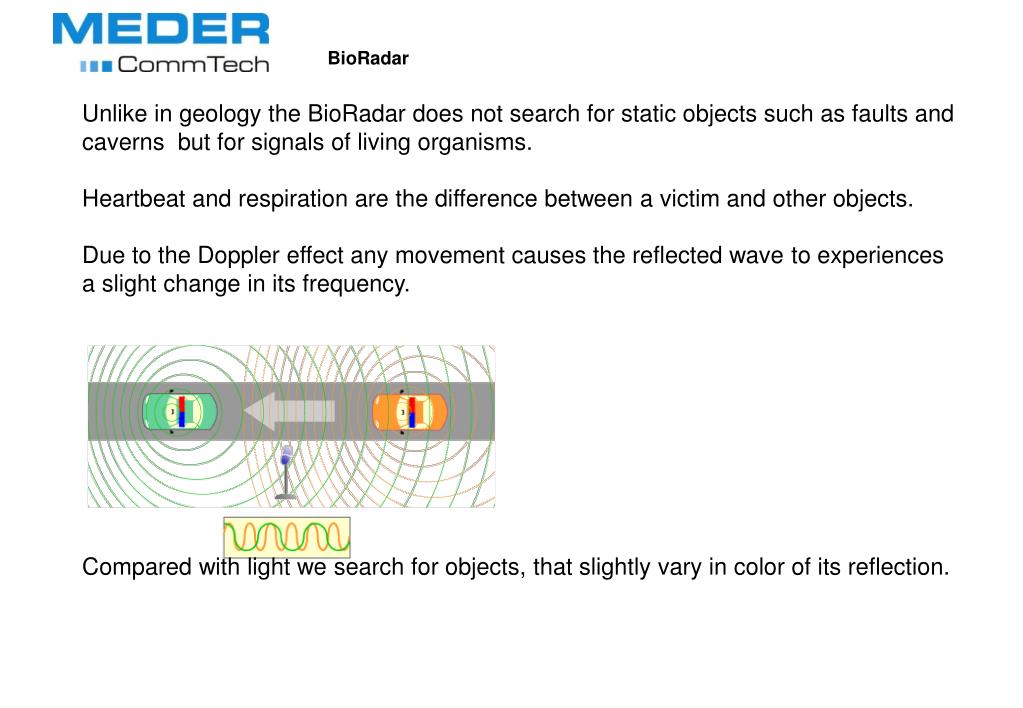 MEDER
CommTech

BioRadar

Unlike in geology the BioRadar does not search for static objects such as faults and caverns  but for signals of living organisms.

Heartbeat and respiration are the difference between a victim and other objects.

Due to the Doppler effect any movement causes the reflected wave to experiences a slight change in its frequency.

Compared with light we search for objects, that slightly vary in color of its reflection.